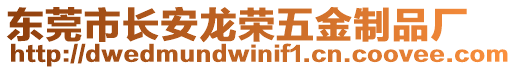 东莞市长安龙荣五金制品厂
http://dwedmundwinif1.cn.coovee.com